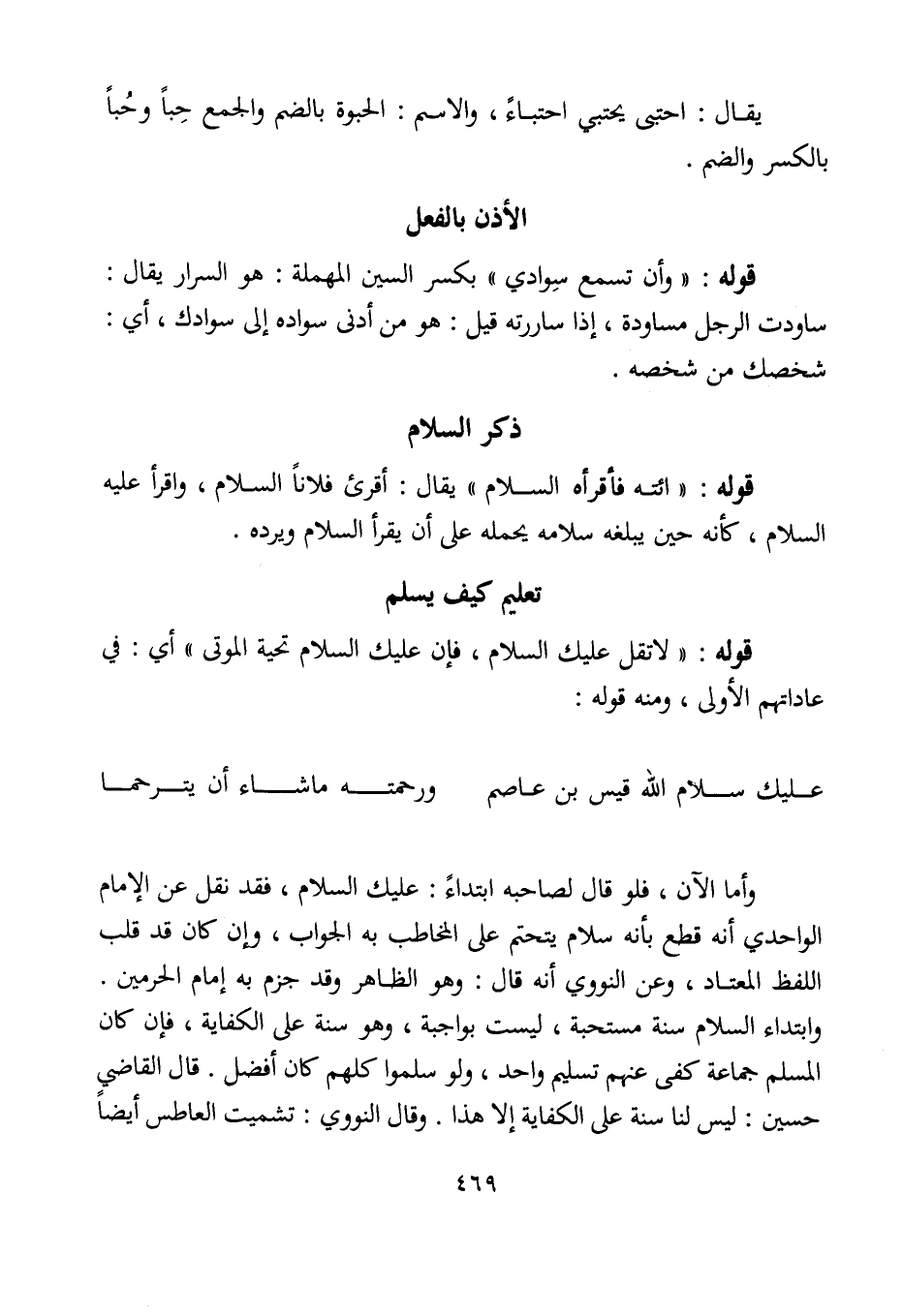 يقال : احتبى يحتبي احتباءً ، والاسم : الحبوة بالضم والجمع حِباً وحُباً بالكسر والضم .

الأذن بالفعل

قوله : « وأن تسمع سِوادي » بكسر السين المهملة : هو السرار يقال : ساودت الرجل مساودة ، إذا ساررته قيل : هو من أدنى سواده إلى سوادك ، أي : شخصك من شخصه .

ذكر السلام

قوله : « ائته فأقرأه السلام » يقال : أقرئ فلاناً السلام ، واقرأ عليه السلام ، كأنه حين يبلغه سلامه يحمله على أن يقرأ السلام ويرده .

تعليم كيف يسلم

قوله : « لاتقل عليك السلام ، فإن عليك السلام تحية الموتى » أي : في عاداتهم الأولى ، ومنه قوله :

عليك سلام الله قيس بن عاصم ورحمته ماشاء أن يترحما

وأما الآن ، فلو قال لصاحبه ابتداءً : عليك السلام ، فقد نقل عن الإمام الواحدي أنه قطع بأنه سلام يتحتم على المخاطب به الجواب ، وإن كان قد قلب اللفظ المعتاد ، وعن النووي أنه قال : وهو الظاهر وقد جزم به إمام الحرمين . وابتداء السلام سنة مستحبة ، ليست بواجبة ، وهو سنة على الكفاية ، فإن كان المسلم جماعة كفى عنهم تسليم واحد ، ولو سلموا كلهم كان أفضل . قال القاضي حسين : ليس لنا سنة على الكفاية إلا هذا . وقال النووي : تشميت العاطس أيضاً

٤٦٩